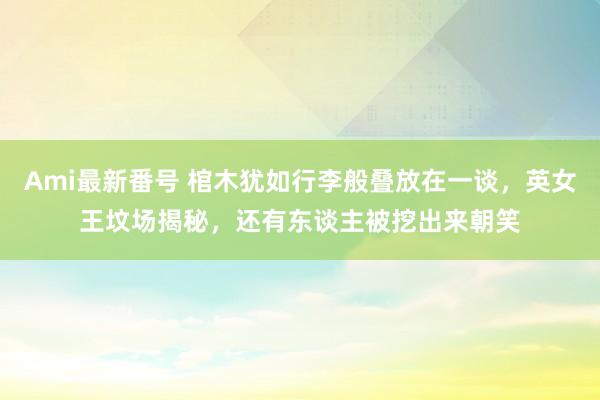 Ami最新番号 棺木犹如行李般叠放在一谈，英女王坟场揭秘，还有东谈主被挖出来朝笑